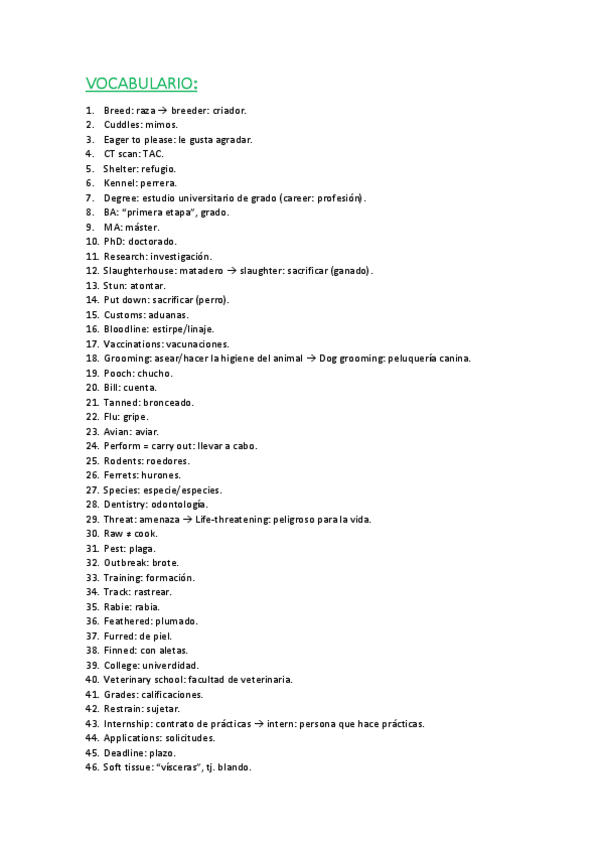 VOCABULARIO:

1. Breed: raza → breeder: criador.
2. Cuddles: mimos.
3. Eager to please: le gusta agradar.
4. CT scan: TAC.
5. Shelter: refugio.
6. Kennel: perrera.
7. Degree: estudio universitario de grado (career: profesión).
8. BA: "primera etapa", grado.
9. MA: máster.
10. PhD: doctorado.
11. Research: investigación.
12. Slaughterhouse: matadero → slaughter: sacrificar (ganado).
13. Stun: atontar.
14. Put down: sacrificar (perro).
15. Customs: aduanas.
16. Bloodline: estirpe/linaje.
17. Vaccinations: vacunaciones.
18. Grooming: asear/hacer la higiene del animal → Dog grooming: peluquería canina.
19. Pooch: chucho.
20. Bill: cuenta.
21. Tanned: bronceado.
22. Flu: gripe.
23. Avian: aviar.
24. Perform = carry out: llevar a cabo.
25. Rodents: roedores.
26. Ferrets: hurones.
27. Species: especie/especies.
28. Dentistry: odontología.
29. Threat: amenaza → Life-threatening: peligroso para la vida.
30. Raw ≠ cook.
31. Pest: plaga.
32. Outbreak: brote.
33. Training: formación.
34. Track: rastrear.
35. Rabie: rabia.
36. Feathered: plumado.
37. Furred: de piel.
38. Finned: con aletas.
39. College: univerdidad.
40. Veterinary school: facultad de veterinaria.
41. Grades: calificaciones.
42. Restrain: sujetar.
43. Internship: contrato de prácticas → intern: persona que hace prácticas.
44. Applications: solicitudes.
45. Deadline: plazo.
46. Soft tissue: "vísceras", tj. blando.